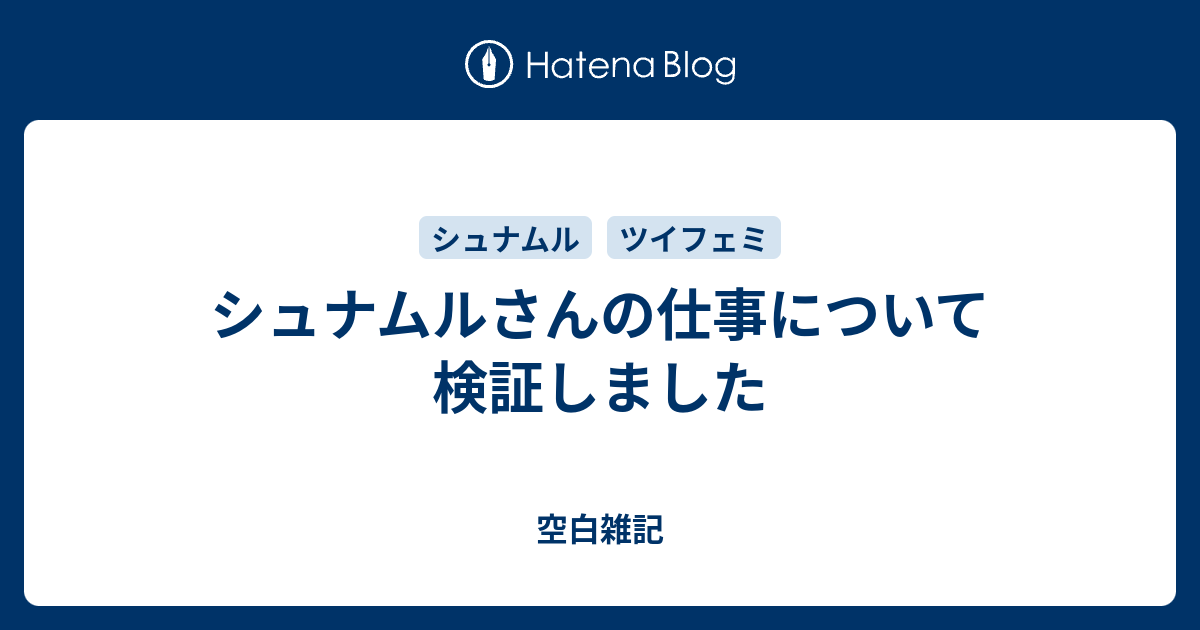 Hatena Blog

シュナムル ツイフェミ

シュナムルさんの仕事について検証しました

空白雑記